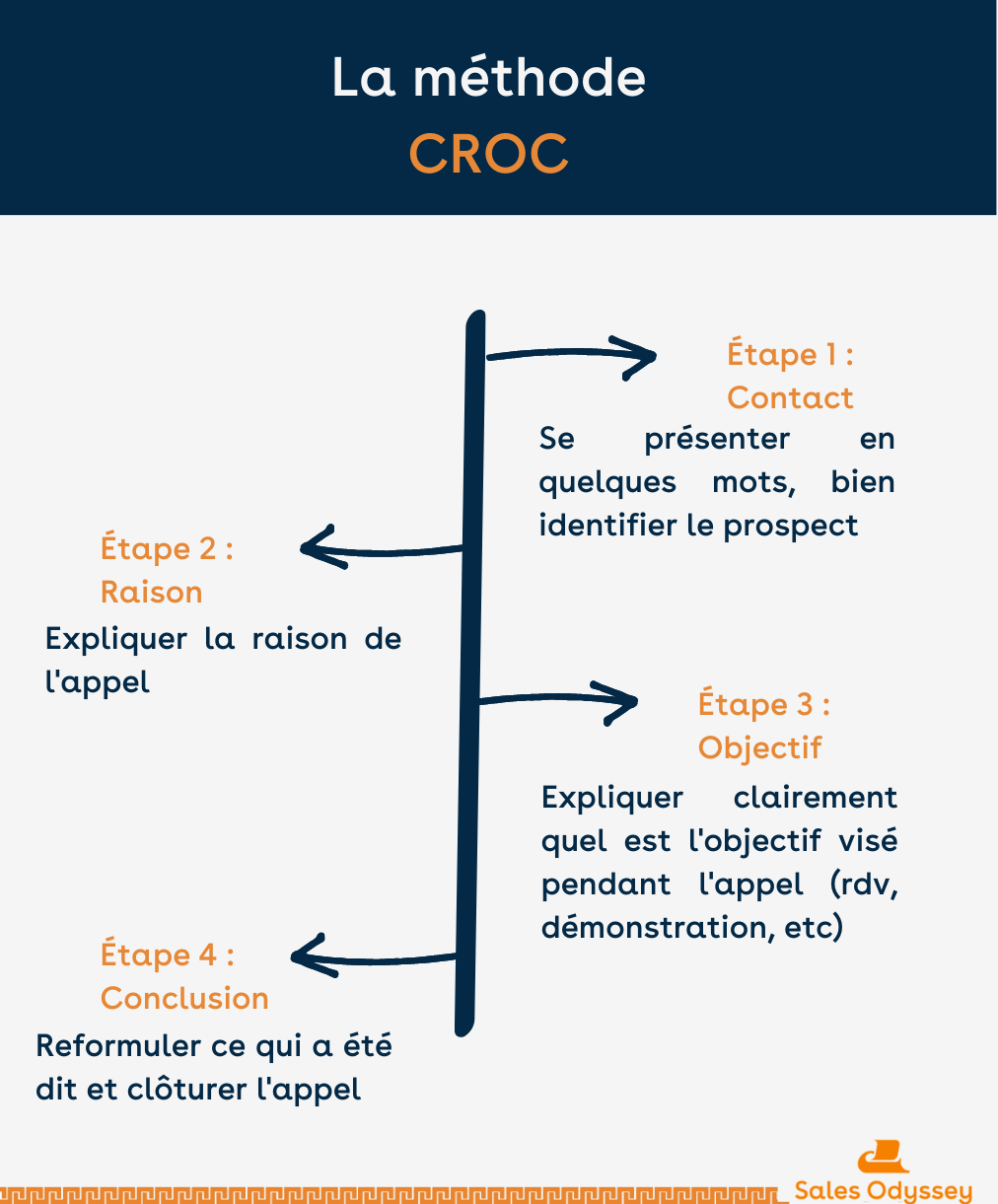 La méthode
CROC

Étape 1 :
Contact
Se présenter en quelques mots, bien identifier le prospect

Étape 2 :
Raison
Expliquer la raison de l'appel

Étape 3 :
Objectif
Expliquer clairement quel est l'objectif visé pendant l'appel (rdv, démonstration, etc)

Étape 4 :
Conclusion
Reformuler ce qui a été dit et clôturer l'appel

Sales Odyssey